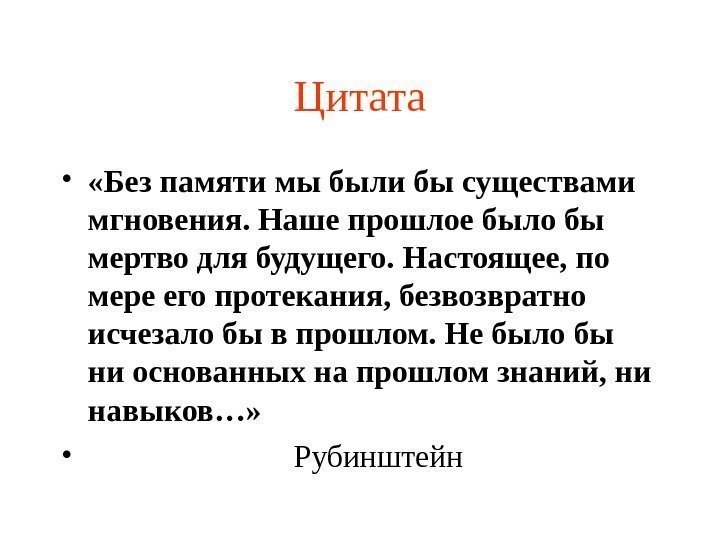 Цитата

• «Без памяти мы были бы существами мгновения. Наше прошлое было бы мертво для будущего. Настоящее, по мере его протекания, безвозвратно исчезало бы в прошлом. Не было бы ни основанных на прошлом знаний, ни навыков…»

• Рубинштейн